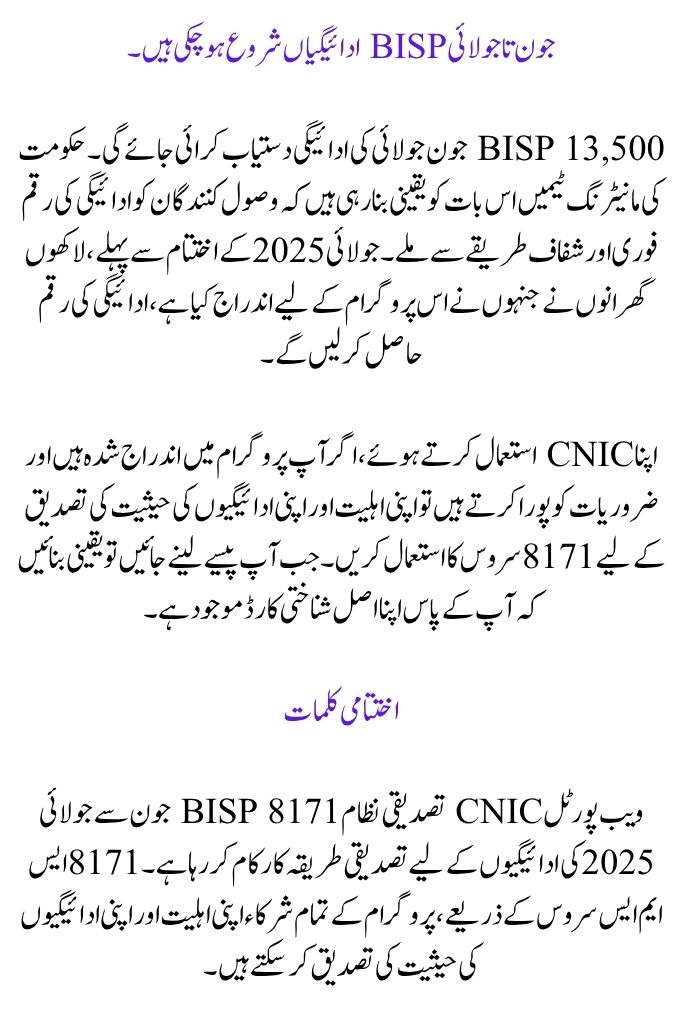 جون تا جولائی BISP ادائیگیاں شروع ہو چکی ہیں۔

BISP 13,500 جون جولائی کی ادائیگی دستیاب کرائی جائے گی۔ حکومت کی مانیٹرنگ ٹیمیں اس بات کو یقینی بنا رہی ہیں کہ وصول کنندگان کو ادائیگی کی رقم فوری اور شفاف طریقے سے ملے۔ جولائی 2025 کے اختتام سے پہلے، لاکھوں گھرانوں نے جنہوں نے اس پروگرام کے لیے اندراج کیا ہے، ادائیگی کی رقم حاصل کر لیں گے۔

اپنا CNIC استعمال کرتے ہوئے، اگر آپ پروگرام میں اندراج شدہ ہیں اور ضروریات کو پورا کرتے ہیں تو اپنی اہلیت اور اپنی ادائیگیوں کی حیثیت کی تصدیق کے لیے 8171 سروس کا استعمال کریں۔ جب آپ پیسے لینے جائیں تو یقینی بنائیں کہ آپ کے پاس اپنا اصل شناختی کارڈ موجود ہے۔

اختتامی کلمات

ویب پورٹل CNIC تصدیقی نظام BISP 8171 جون سے جولائی 2025 کی ادائیگیوں کے لیے تصدیقی طریقہ کار کام کر رہا ہے۔ 8171 ایس ایم ایس سروس کے ذریعے، پروگرام کے تمام شرکاء اپنی اہلیت اور اپنی ادائیگیوں کی حیثیت کی تصدیق کر سکتے ہیں۔